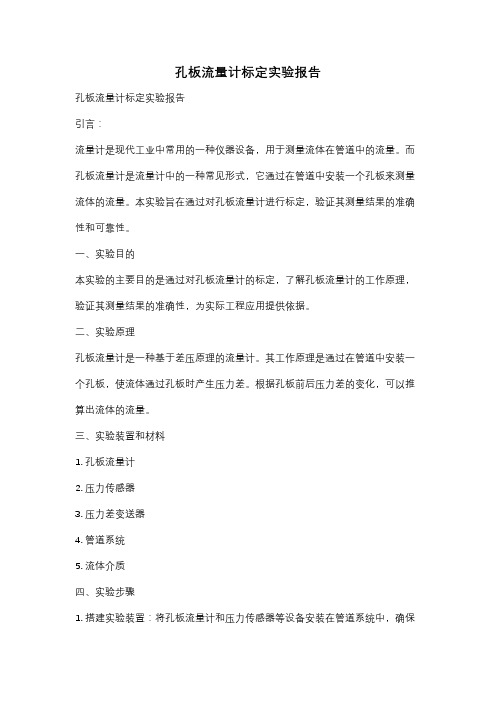 孔板流量计标定实验报告

孔板流量计标定实验报告

引言：

流量计是现代工业中常用的一种仪器设备，用于测量流体在管道中的流量。而孔板流量计是流量计中的一种常见形式，它通过在管道中安装一个孔板来测量流体的流量。本实验旨在通过对孔板流量计进行标定，验证其测量结果的准确性和可靠性。

一、实验目的

本实验的主要目的是通过对孔板流量计的标定，了解孔板流量计的工作原理，验证其测量结果的准确性，为实际工程应用提供依据。

二、实验原理

孔板流量计是一种基于差压原理的流量计。其工作原理是通过在管道中安装一个孔板，使流体通过孔板时产生压力差。根据孔板前后压力差的变化，可以推算出流体的流量。

三、实验装置和材料

1. 孔板流量计

2. 压力传感器

3. 压力差变送器

4. 管道系统

5. 流体介质

四、实验步骤

1. 搭建实验装置：将孔板流量计和压力传感器等设备安装在管道系统中，确保